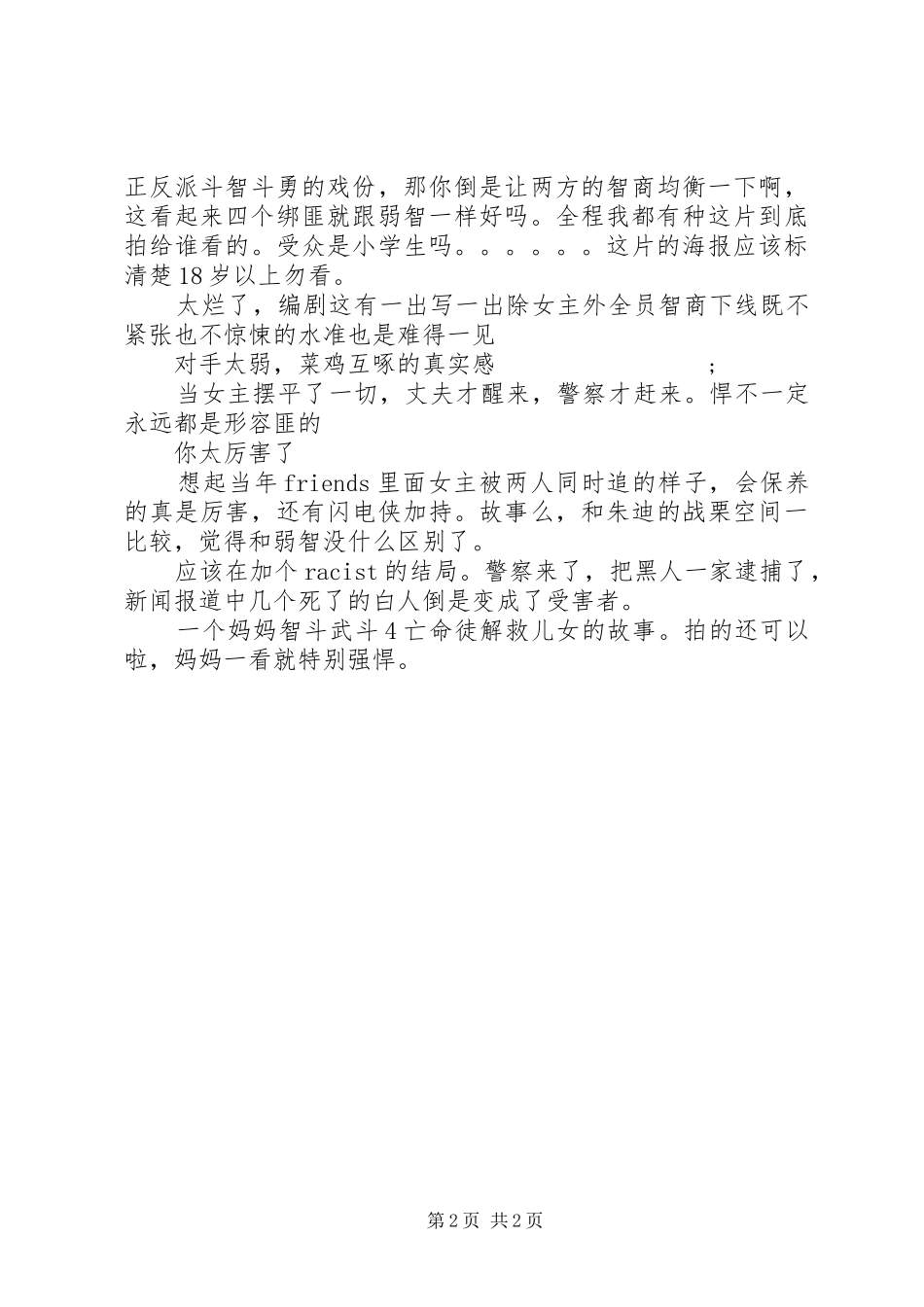 正反派斗智斗勇的戏份，那你倒是让两方的智商均衡一下啊，这看起来四个绑匪就跟弱智一样好吗。全程我都有种这片到底拍给谁看的。受众是小学生吗。。。。。。这片的海报应该标清楚18岁以上勿看。

太烂了，编剧这有一出写一出除女主外全员智商下线既不紧张也不惊悚的水准也是难得一见

对手太弱，菜鸡互啄的真实感　　　　　　　　;

当女主摆平了一切，丈夫才醒来，警察才赶来。悍不一定永远都是形容匪的

你太厉害了

想起当年friends里面女主被两人同时追的样子，会保养的真是厉害，还有闪电侠加持。故事么，和朱迪的战栗空间一比较，觉得和弱智没什么区别了。

应该在加个racist的结局。警察来了，把黑人一家逮捕了，新闻报道中几个死了的白人倒是变成了受害者。

一个妈妈智斗武斗4亡命徒解救儿女的故事。拍的还可以啦，妈妈一看就特别强悍。

第2页 共2页